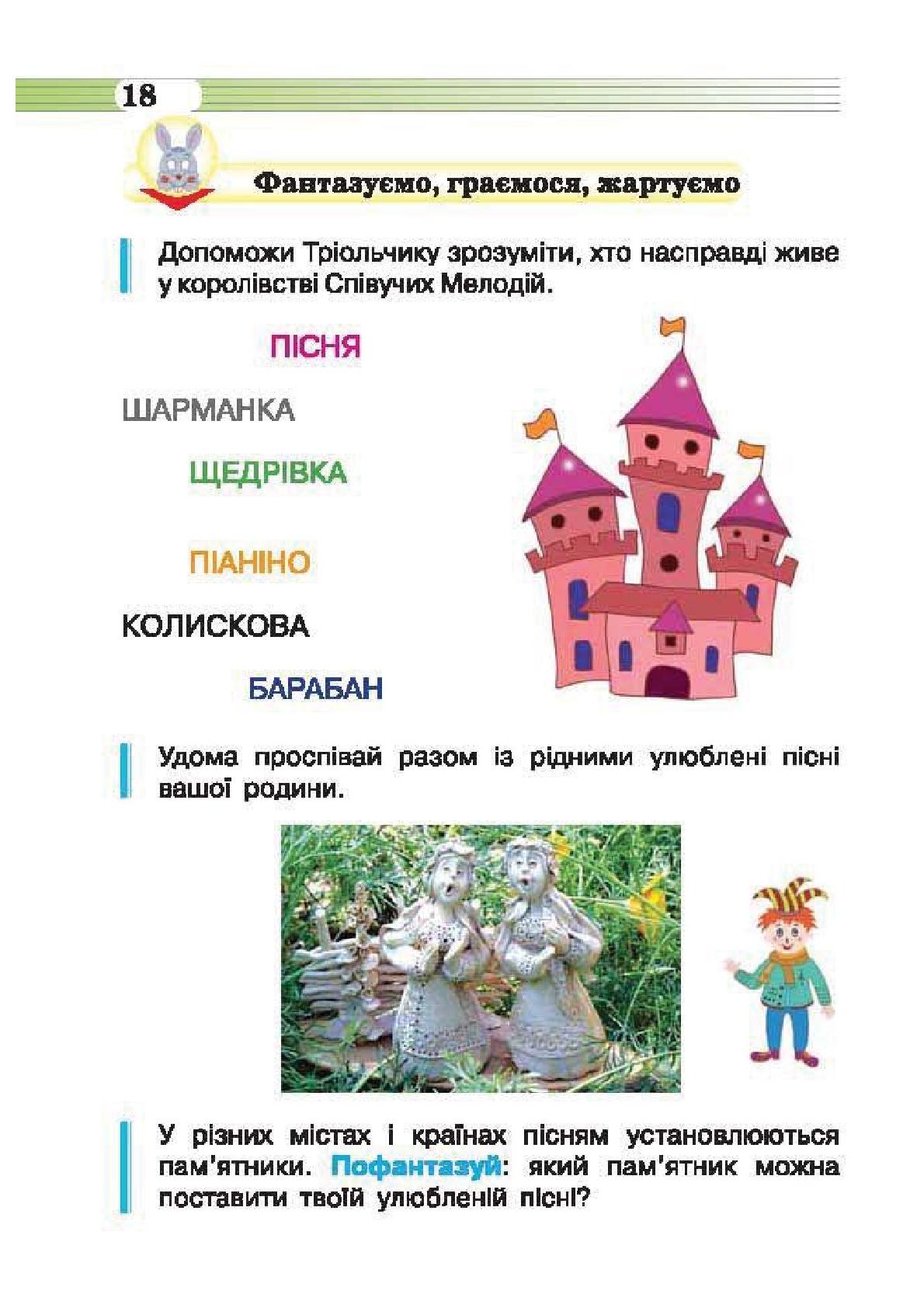 18

Фантазуємо, граємося, жартуємо

Допоможи Тріольчику зрозуміти, хто насправді живе у королівстві Співучих Мелодій.

ПІСНЯ

ШАРМАНКА

ЩЕДРІВКА

ПІАНІНО

КОЛИСКОВА

БАРАБАН

Удома проспівай разом із рідними улюблені пісні вашої родини.

У різних містах і країнах пісням установлюються пам'ятники. Пофантазуй: який пам'ятник можна поставити твоїй улюбленій пісні?